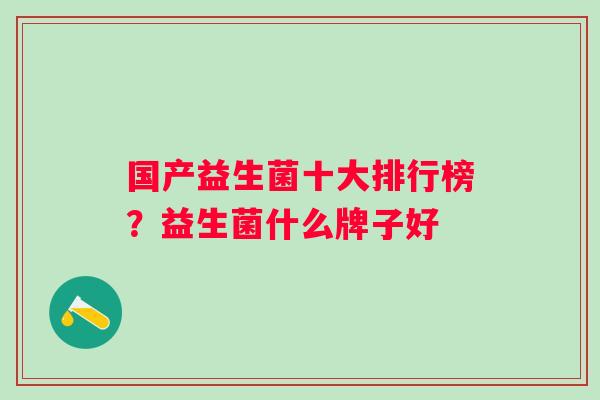 国产益生菌十大排行榜？益生菌什么牌子好